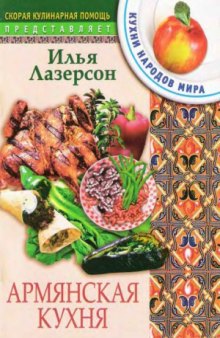 СКОРАЯ КУЛИНАРНАЯ ПОМОЩЬ
ПРЕДСТАВЛЯЕТ

КУХНИ НАРОДОВ МИРА

Илья Лазерсон

АРМЯНСКАЯ КУХНЯ